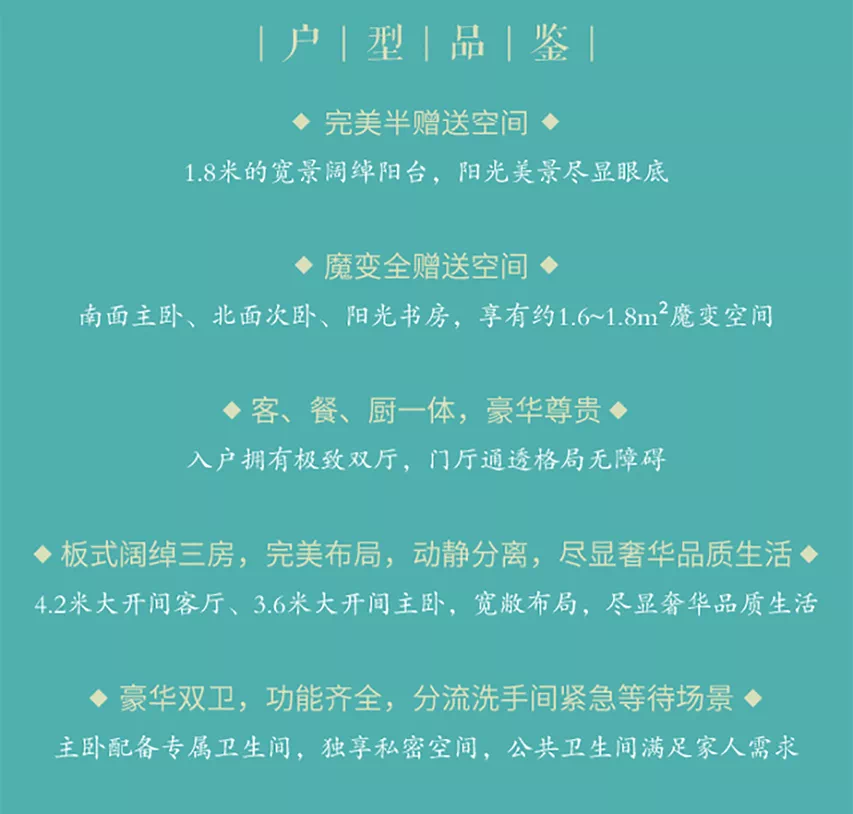 | 户 | 型 | 品 | 鉴 |

◆ 完美半赠送空间 ◆

1.8米的宽景阔绰阳台，阳光美景尽显眼底

◆ 魔变全赠送空间 ◆

南面主卧、北面次卧、阳光书房，享有约1.6~1.8$m^2$魔变空间

◆ 客、餐、厨一体，豪华尊贵 ◆

入户拥有极致双厅，门厅通透格局无障碍

◆ 板式阔绰三房，完美布局，动静分离，尽显奢华品质生活 ◆

4.2米大开间客厅、3.6米大开间主卧，宽敞布局，尽显奢华品质生活

◆ 豪华双卫，功能齐全，分流洗手间紧急等待场景 ◆

主卧配备专属卫生间，独享私密空间，公共卫生间满足家人需求